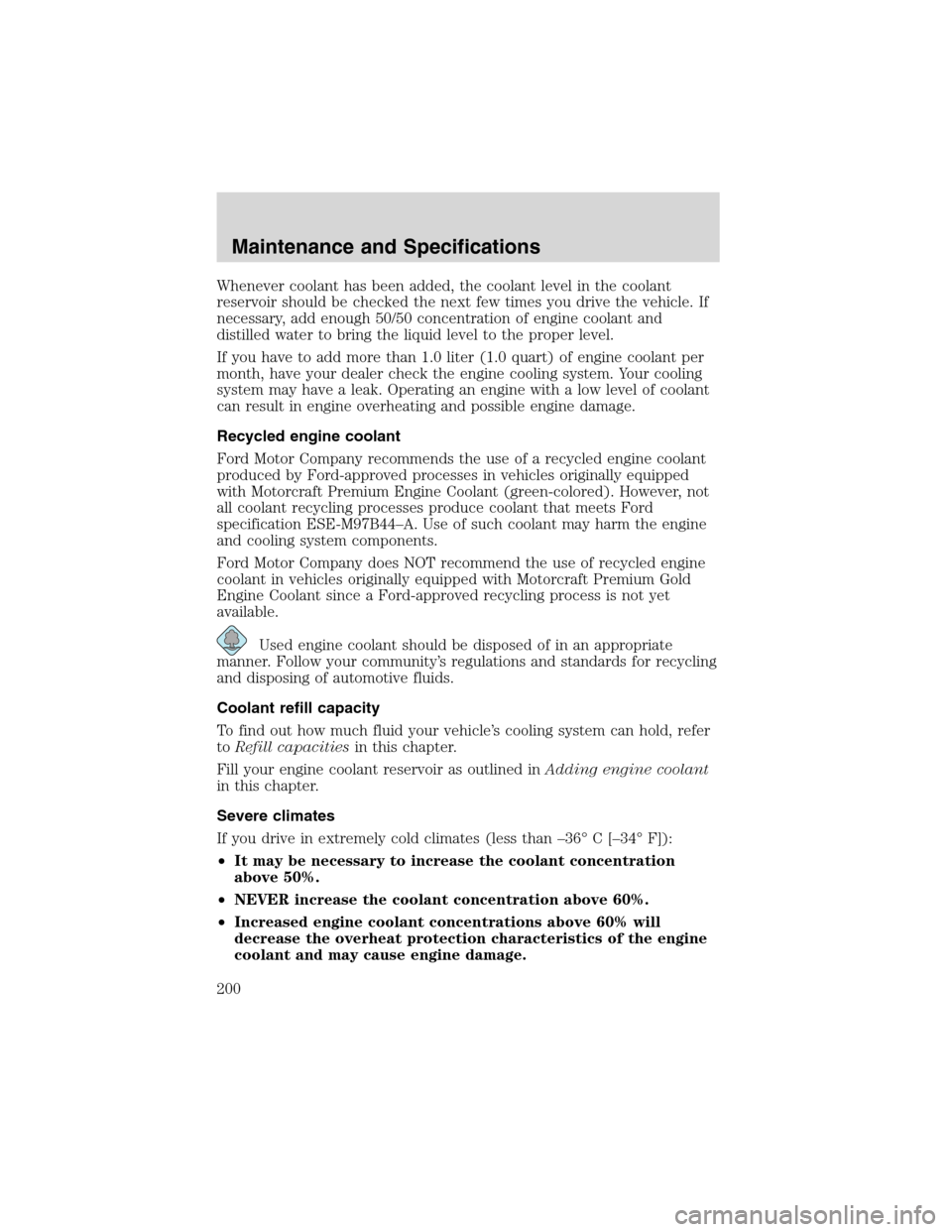 Maintenance and Specifications

Whenever coolant has been added, the coolant level in the coolant reservoir should be checked the next few times you drive the vehicle. If necessary, add enough 50/50 concentration of engine coolant and distilled water to bring the liquid level to the proper level.

If you have to add more than 1.0 liter (1.0 quart) of engine coolant per month, have your dealer check the engine cooling system. Your cooling system may have a leak. Operating an engine with a low level of coolant can result in engine overheating and possible engine damage.

Recycled engine coolant

Ford Motor Company recommends the use of a recycled engine coolant produced by Ford-approved processes in vehicles originally equipped with Motorcraft Premium Engine Coolant (green-colored). However, not all coolant recycling processes produce coolant that meets Ford specification ESE-M97B44–A. Use of such coolant may harm the engine and cooling system components.

Ford Motor Company does NOT recommend the use of recycled engine coolant in vehicles originally equipped with Motorcraft Premium Gold Engine Coolant since a Ford-approved recycling process is not yet available.

Used engine coolant should be disposed of in an appropriate manner. Follow your community's regulations and standards for recycling and disposing of automotive fluids.

Coolant refill capacity

To find out how much fluid your vehicle's cooling system can hold, refer to Refill capacities in this chapter.

Fill your engine coolant reservoir as outlined in Adding engine coolant in this chapter.

Severe climates

If you drive in extremely cold climates (less than –36° C [–34° F]):

• It may be necessary to increase the coolant concentration above 50%.

• NEVER increase the coolant concentration above 60%.

• Increased engine coolant concentrations above 60% will decrease the overheat protection characteristics of the engine coolant and may cause engine damage.

200

carmanualsonline.info